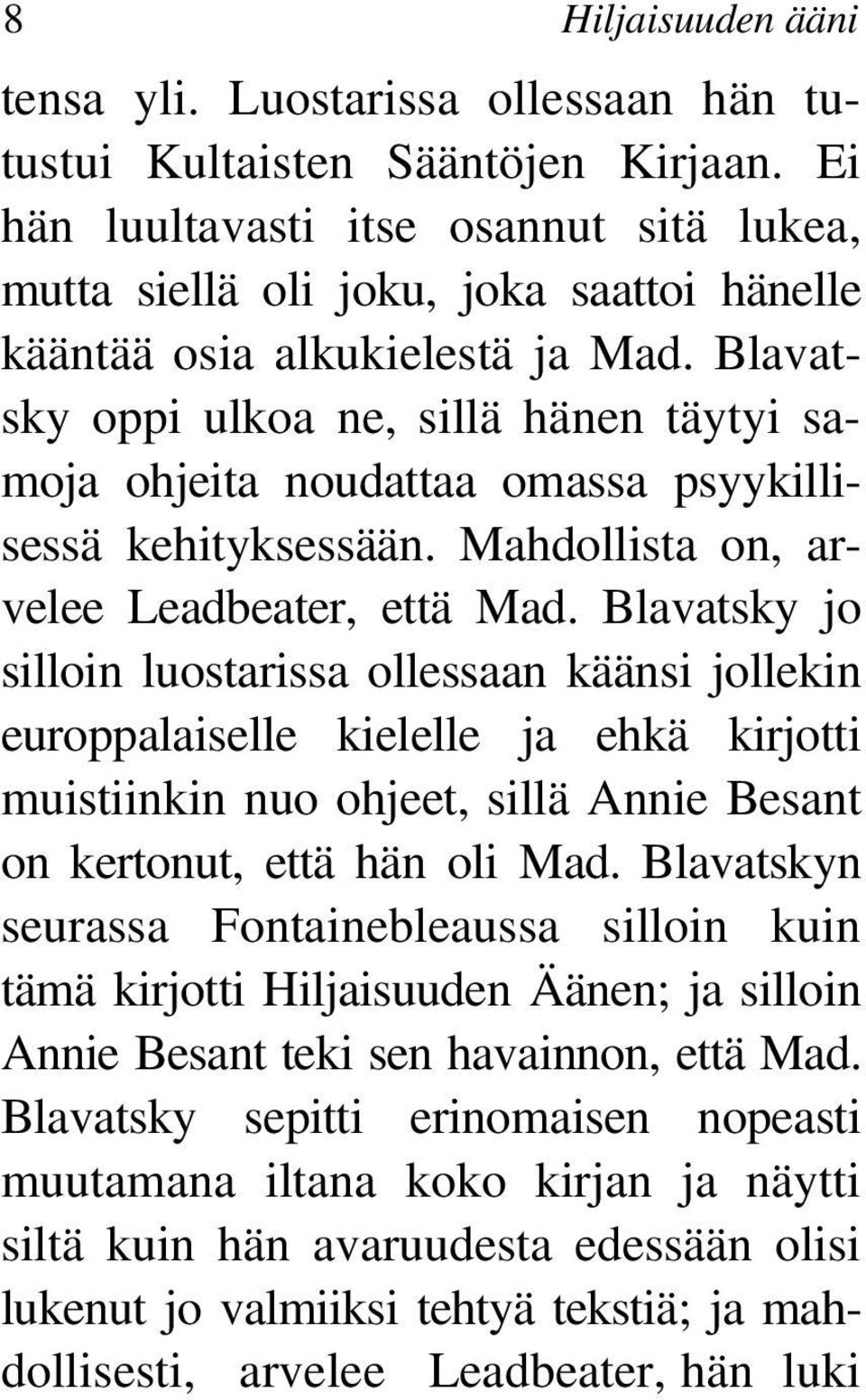 8 Hiljaisuuden ääni

tensa yli. Luostarissa ollessaan hän tutustui Kultaisten Sääntöjen Kirjaan. Ei hän luultavasti itse osannut sitä lukea, mutta siellä oli joku, joka saattoi hänelle kääntää osia alkukielestä ja Mad. Blavatsky oppi ulkoa ne, sillä hänen täytyi samoja ohjeita noudattaa omassa psyykillisessä kehityksessään. Mahdollista on, arvelee Leadbeater, että Mad. Blavatsky jo silloin luostarissa ollessaan käänsi jollekin europpalaiselle kielelle ja ehkä kirjotti muistiinkin nuo ohjeet, sillä Annie Besant on kertonut, että hän oli Mad. Blavatskyn seurassa Fontainebleaussa silloin kuin tämä kirjotti Hiljaisuuden Äänen; ja silloin Annie Besant teki sen havainnon, että Mad. Blavatsky sepitti erinomaisen nopeasti muutamana iltana koko kirjan ja näytti siltä kuin hän avaruudesta edessään olisi lukenut jo valmiiksi tehtyä tekstiä; ja mahdollisesti, arvelee Leadbeater, hän luki